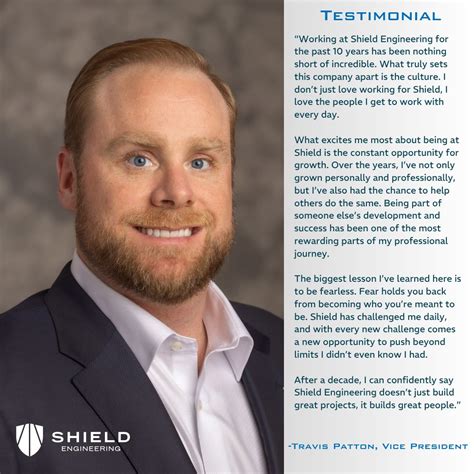 TESTIMONIAL

"Working at Shield Engineering for the past 10 years has been nothing short of incredible. What truly sets this company apart is the culture. I don't just love working for Shield, I love the people I get to work with every day.

What excites me most about being at Shield is the constant opportunity for growth. Over the years, I've not only grown personally and professionally, but I've also had the chance to help others do the same. Being part of someone else's development and success has been one of the most rewarding parts of my professional journey.

The biggest lesson I've learned here is to be fearless. Fear holds you back from becoming who you're meant to be. Shield has challenged me daily, and with every new challenge comes a new opportunity to push beyond limits I didn't even know I had.

After a decade, I can confidently say Shield Engineering doesn't just build great projects, it builds great people."

-TRAVIS PATTON, VICE PRESIDENT

SHIELD
ENGINEERING